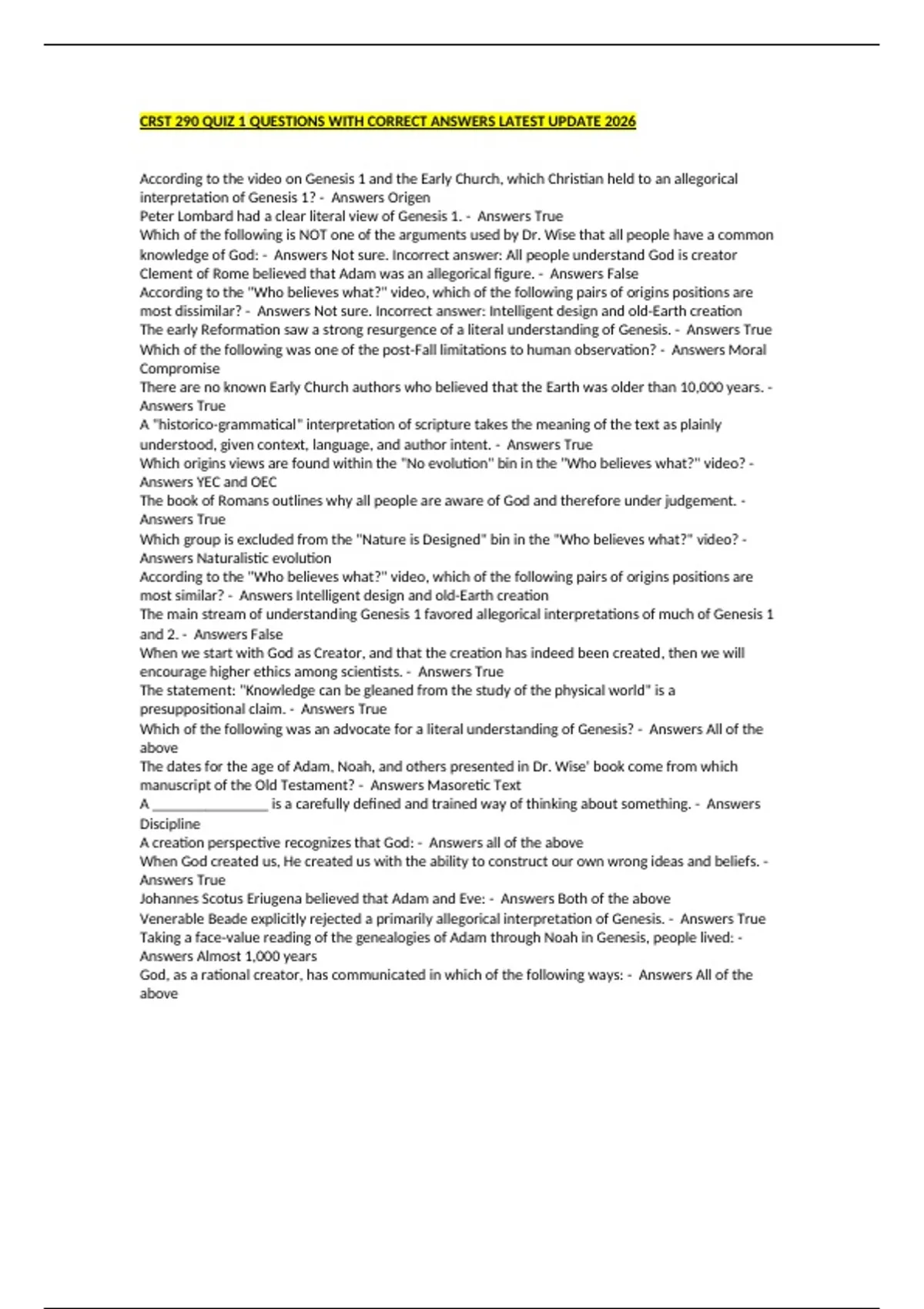 CRST 290 QUIZ 1 QUESTIONS WITH CORRECT ANSWERS LATEST UPDATE 2026

According to the video on Genesis 1 and the Early Church, which Christian held to an allegorical interpretation of Genesis 1? - Answers Origen
Peter Lombard had a clear literal view of Genesis 1. - Answers True
Which of the following is NOT one of the arguments used by Dr. Wise that all people have a common knowledge of God: - Answers Not sure. Incorrect answer: All people understand God is creator
Clement of Rome believed that Adam was an allegorical figure. - Answers False
According to the "Who believes what?" video, which of the following pairs of origins positions are most dissimilar? - Answers Not sure. Incorrect answer: Intelligent design and old-Earth creation
The early Reformation saw a strong resurgence of a literal understanding of Genesis. - Answers True
Which of the following was one of the post-Fall limitations to human observation? - Answers Moral Compromise
There are no known Early Church authors who believed that the Earth was older than 10,000 years. - Answers True
A "historico-grammatical" interpretation of scripture takes the meaning of the text as plainly understood, given context, language, and author intent. - Answers True
Which origins views are found within the "No evolution" bin in the "Who believes what?" video? - Answers YEC and OEC
The book of Romans outlines why all people are aware of God and therefore under judgement. - Answers True
Which group is excluded from the "Nature is Designed" bin in the "Who believes what?" video? - Answers Naturalistic evolution
According to the "Who believes what?" video, which of the following pairs of origins positions are most similar? - Answers Intelligent design and old-Earth creation
The main stream of understanding Genesis 1 favored allegorical interpretations of much of Genesis 1 and 2. - Answers False
When we start with God as Creator, and that the creation has indeed been created, then we will encourage higher ethics among scientists. - Answers True
The statement: "Knowledge can be gleaned from the study of the physical world" is a presuppositional claim. - Answers True
Which of the following was an advocate for a literal understanding of Genesis? - Answers All of the above
The dates for the age of Adam, Noah, and others presented in Dr. Wise' book come from which manuscript of the Old Testament? - Answers Masoretic Text
A ____ is a carefully defined and trained way of thinking about something. - Answers Discipline
A creation perspective recognizes that God: - Answers all of the above
When God created us, He created us with the ability to construct our own wrong ideas and beliefs. - Answers True
Johannes Scotus Eriugena believed that Adam and Eve: - Answers Both of the above
Venerable Beade explicitly rejected a primarily allegorical interpretation of Genesis. - Answers True
Taking a face-value reading of the genealogies of Adam through Noah in Genesis, people lived: - Answers Almost 1,000 years
God, as a rational creator, has communicated in which of the following ways: - Answers All of the above